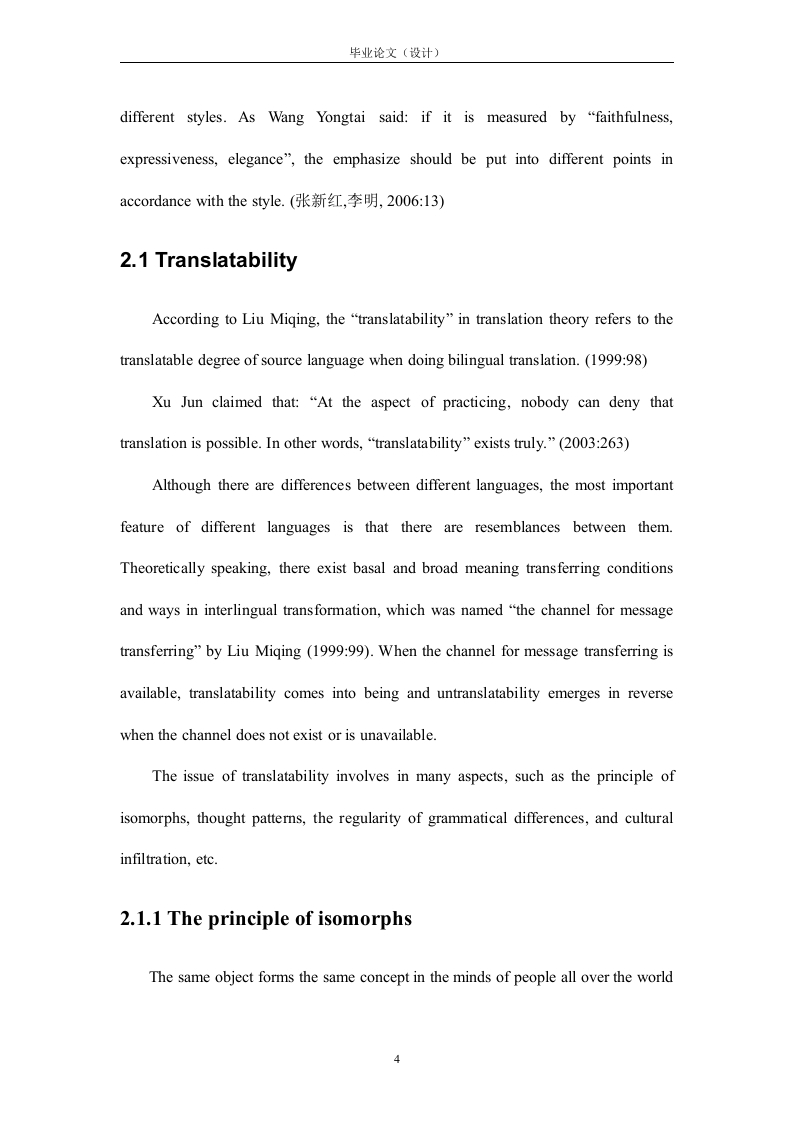 毕业论文（设计）

different styles. As Wang Yongtai said: if it is measured by “faithfulness, expressiveness, elegance”, the emphasize should be put into different points in accordance with the style. (张新红,李明, 2006:13)

2.1 Translatability

According to Liu Miqing, the “translatability” in translation theory refers to the translatable degree of source language when doing bilingual translation. (1999:98)

Xu Jun claimed that: “At the aspect of practicing, nobody can deny that translation is possible. In other words, “translatability” exists truly.” (2003:263)

Although there are differences between different languages, the most important feature of different languages is that there are resemblances between them. Theoretically speaking, there exist basal and broad meaning transferring conditions and ways in interlingual transformation, which was named “the channel for message transferring” by Liu Miqing (1999:99). When the channel for message transferring is available, translatability comes into being and untranslatability emerges in reverse when the channel does not exist or is unavailable.

The issue of translatability involves in many aspects, such as the principle of isomorphs, thought patterns, the regularity of grammatical differences, and cultural infiltration, etc.

2.1.1 The principle of isomorphs

The same object forms the same concept in the minds of people all over the world

4